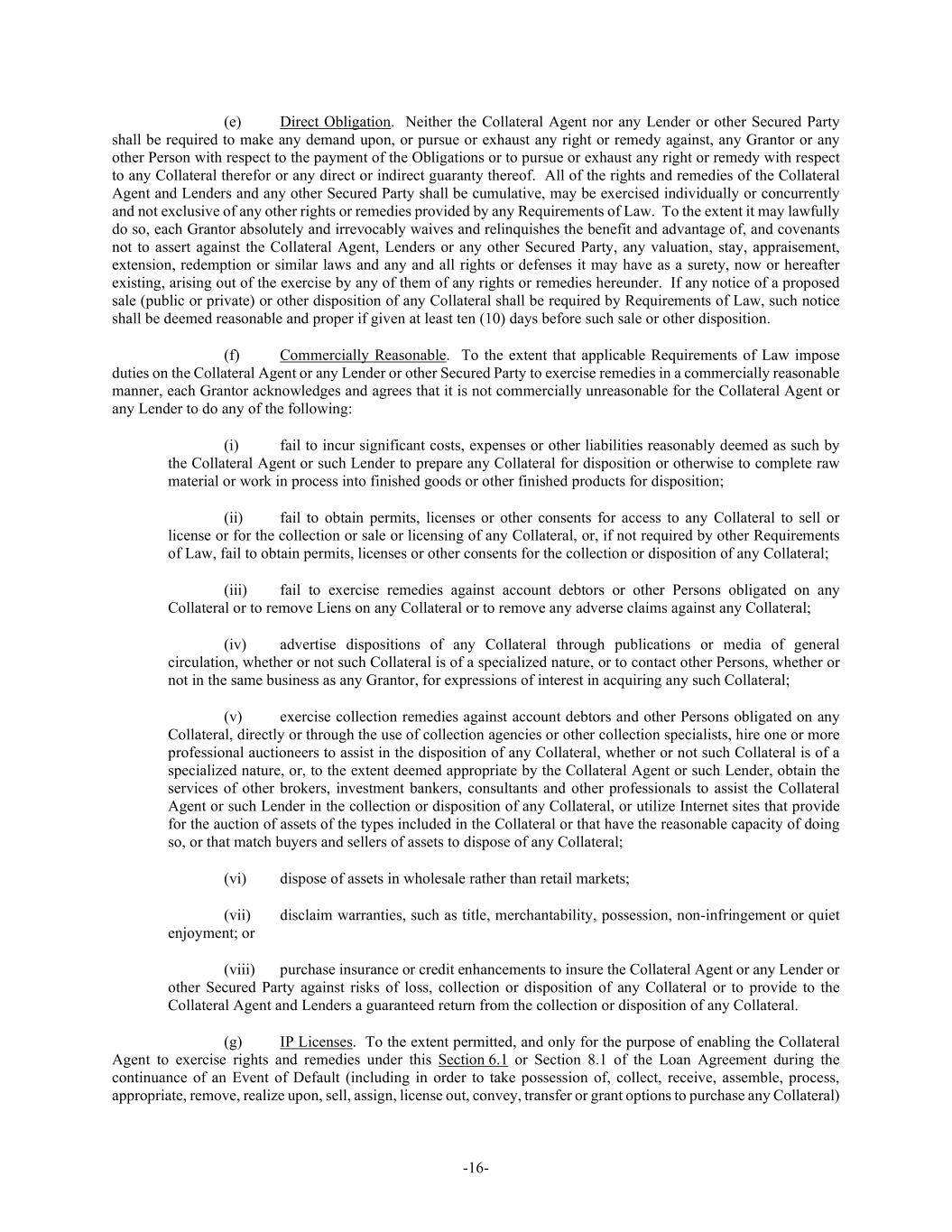 (e) Direct Obligation. Neither the Collateral Agent nor any Lender or other Secured Party shall be required to make any demand upon, or pursue or exhaust any right or remedy against, any Grantor or any other Person with respect to the payment of the Obligations or to pursue or exhaust any right or remedy with respect to any Collateral therefor or any direct or indirect guaranty thereof. All of the rights and remedies of the Collateral Agent and Lenders and any other Secured Party shall be cumulative, may be exercised individually or concurrently and not exclusive of any other rights or remedies provided by any Requirements of Law. To the extent it may lawfully do so, each Grantor absolutely and irrevocably waives and relinquishes the benefit and advantage of, and covenants not to assert against the Collateral Agent, Lenders or any other Secured Party, any valuation, stay, appraisement, extension, redemption or similar laws and any and all rights or defenses it may have as a surety, now or hereafter existing, arising out of the exercise by any of them of any rights or remedies hereunder. If any notice of a proposed sale (public or private) or other disposition of any Collateral shall be required by Requirements of Law, such notice shall be deemed reasonable and proper if given at least ten (10) days before such sale or other disposition.

(f) Commercially Reasonable. To the extent that applicable Requirements of Law impose duties on the Collateral Agent or any Lender or other Secured Party to exercise remedies in a commercially reasonable manner, each Grantor acknowledges and agrees that it is not commercially unreasonable for the Collateral Agent or any Lender to do any of the following:

(i) fail to incur significant costs, expenses or other liabilities reasonably deemed as such by the Collateral Agent or such Lender to prepare any Collateral for disposition or otherwise to complete raw material or work in process into finished goods or other finished products for disposition;

(ii) fail to obtain permits, licenses or other consents for access to any Collateral to sell or license or for the collection or sale or licensing of any Collateral, or, if not required by other Requirements of Law, fail to obtain permits, licenses or other consents for the collection or disposition of any Collateral;

(iii) fail to exercise remedies against account debtors or other Persons obligated on any Collateral or to remove Liens on any Collateral or to remove any adverse claims against any Collateral;

(iv) advertise dispositions of any Collateral through publications or media of general circulation, whether or not such Collateral is of a specialized nature, or to contact other Persons, whether or not in the same business as any Grantor, for expressions of interest in acquiring any such Collateral;

(v) exercise collection remedies against account debtors and other Persons obligated on any Collateral, directly or through the use of collection agencies or other collection specialists, hire one or more professional auctioneers to assist in the disposition of any Collateral, whether or not such Collateral is of a specialized nature, or, to the extent deemed appropriate by the Collateral Agent or such Lender, obtain the services of other brokers, investment bankers, consultants and other professionals to assist the Collateral Agent or such Lender in the collection or disposition of any Collateral, or utilize Internet sites that provide for the auction of assets of the types included in the Collateral or that have the reasonable capacity of doing so, or that match buyers and sellers of assets to dispose of any Collateral;

(vi) dispose of assets in wholesale rather than retail markets;

(vii) disclaim warranties, such as title, merchantability, possession, non-infringement or quiet enjoyment; or

(viii) purchase insurance or credit enhancements to insure the Collateral Agent or any Lender or other Secured Party against risks of loss, collection or disposition of any Collateral or to provide to the Collateral Agent and Lenders a guaranteed return from the collection or disposition of any Collateral.

(g) IP Licenses. To the extent permitted, and only for the purpose of enabling the Collateral Agent to exercise rights and remedies under this Section 6.1 or Section 8.1 of the Loan Agreement during the continuance of an Event of Default (including in order to take possession of, collect, receive, assemble, process, appropriate, remove, realize upon, sell, assign, license out, convey, transfer or grant options to purchase any Collateral)

-16-